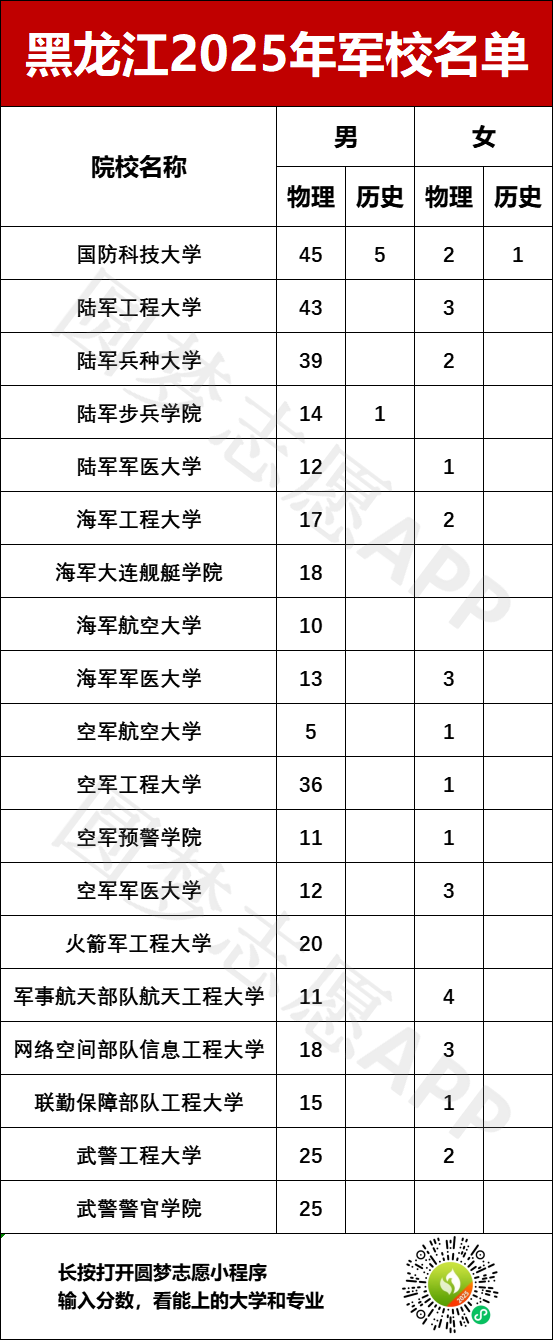 黑龙江2025年军校名单

| 院校名称 | 男 | | 女 | |
|---|---|---|---|---|
| | 物理 | 历史 | 物理 | 历史 |
| 国防科技大学 | 45 | 5 | 2 | 1 |
| 陆军工程大学 | 43 | | 3 | |
| 陆军兵种大学 | 39 | | 2 | |
| 陆军步兵学院 | 14 | 1 | | |
| 陆军军医大学 | 12 | | 1 | |
| 海军工程大学 | 17 | | 2 | |
| 海军大连舰艇学院 | 18 | | | |
| 海军航空大学 | 10 | | | |
| 海军军医大学 | 13 | | 3 | |
| 空军航空大学 | 5 | | 1 | |
| 空军工程大学 | 36 | | 1 | |
| 空军预警学院 | 11 | | 1 | |
| 空军军医大学 | 12 | | 3 | |
| 火箭军工程大学 | 20 | | | |
| 军事航天部队航天工程大学 | 11 | | 4 | |
| 网络空间部队信息工程大学 | 18 | | 3 | |
| 联勤保障部队工程大学 | 15 | | 1 | |
| 武警工程大学 | 25 | | 2 | |
| 武警警官学院 | 25 | | | |

长按打开圆梦志愿小程序
输入分数，看能上的大学和专业

圆梦志愿APP